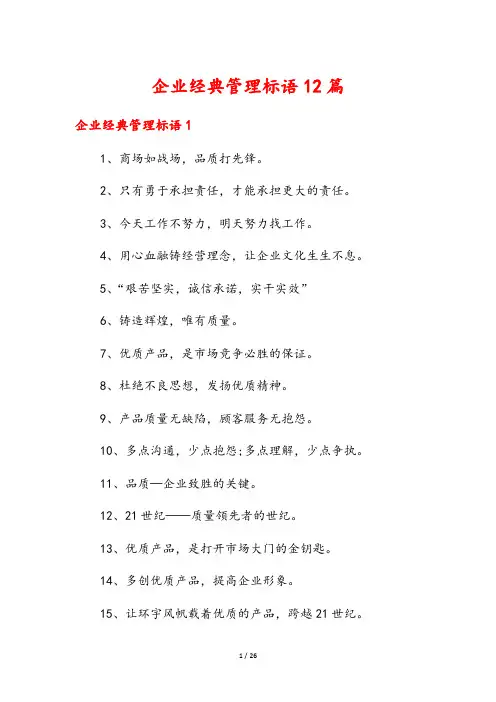 企业经典管理标语12篇

企业经典管理标语1

1、商场如战场，品质打先锋。

2、只有勇于承担责任，才能承担更大的责任。

3、今天工作不努力，明天努力找工作。

4、用心血融铸经营理念，让企业文化生生不息。

5、“艰苦坚实，诚信承诺，实干实效”

6、铸造辉煌，唯有质量。

7、优质产品，是市场竞争必胜的保证。

8、杜绝不良思想，发扬优质精神。

9、产品质量无缺陷，顾客服务无抱怨。

10、多点沟通，少点抱怨;多点理解，少点争执。

11、品质—企业致胜的关键。

12、21世纪——质量领先者的世纪。

13、优质产品，是打开市场大门的金钥匙。

14、多创优质产品，提高企业形象。

15、让环宇风帆载着优质的产品，跨越21世纪。

1 / 26